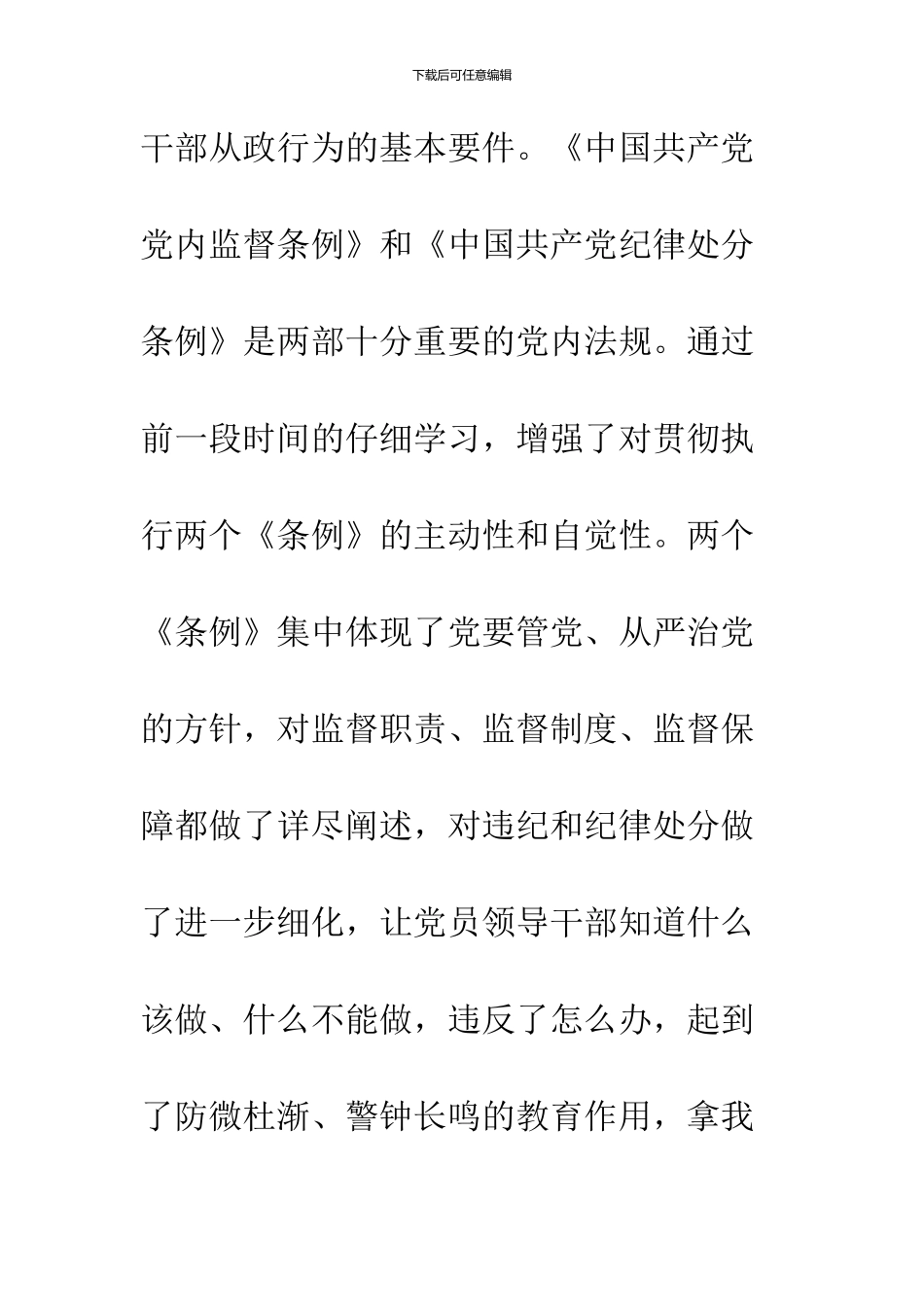 下载后可任意编辑

干部从政行为的基本要件。《中国共产党党内监督条例》和《中国共产党纪律处分条例》是两部十分重要的党内法规。通过前一段时间的仔细学习，增强了对贯彻执行两个《条例》的主动性和自觉性。两个《条例》集中体现了党要管党、从严治党的方针，对监督职责、监督制度、监督保障都做了详尽阐述，对违纪和纪律处分做了进一步细化，让党员领导干部知道什么该做、什么不能做，违反了怎么办，起到了防微杜渐、警钟长鸣的教育作用，拿我